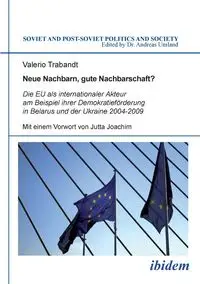 SOVIET AND POST-SOVIET POLITICS AND SOCIETY
Edited by Dr. Andreas Umland

Valerio Trabandt

Neue Nachbarn, gute Nachbarschaft?

Die EU als internationaler Akteur am Beispiel ihrer Demokratieförderung in Belarus und der Ukraine 2004-2009

Mit einem Vorwort von Jutta Joachim

ibidem